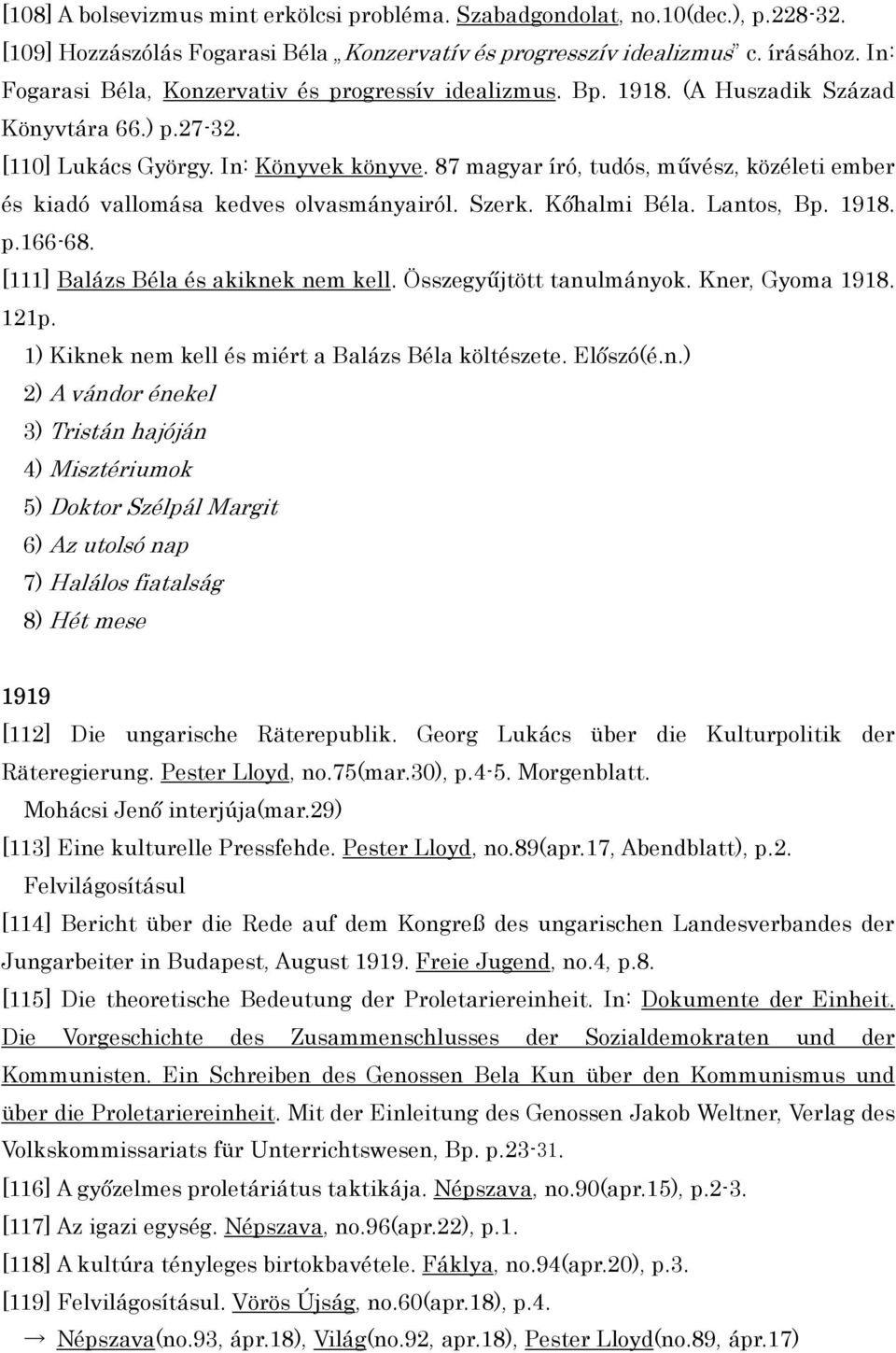 [108] A bolsevizmus mint erkölcsi probléma. Szabadgondolat, no.10(dec.), p.228-32.
[109] Hozzászólás Fogarasi Béla „Konzervatív és progresszív idealizmus" c. írásához. In: Fogarasi Béla, Konzervativ és progressív idealizmus. Bp. 1918. (A Huszadik Század Könyvtára 66.) p.27-32.
[110] Lukács György. In: Könyvek könyve. 87 magyar író, tudós, művész, közéleti ember és kiadó vallomása kedves olvasmányairól. Szerk. Kőhalmi Béla. Lantos, Bp. 1918. p.166-68.
[111] Balázs Béla és akiknek nem kell. Összegyűjtött tanulmányok. Kner, Gyoma 1918. 121p.
1) Kiknek nem kell és miért a Balázs Béla költészete. Előszó(é.n.)
2) A vándor énekel
3) Tristán hajóján
4) Misztériumok
5) Doktor Szélpál Margit
6) Az utolsó nap
7) Halálos fiatalság
8) Hét mese

1919
[112] Die ungarische Räterepublik. Georg Lukács über die Kulturpolitik der Räteregierung. Pester Lloyd, no.75(mar.30), p.4-5. Morgenblatt.
Mohácsi Jenő interjúja(mar.29)
[113] Eine kulturelle Pressfehde. Pester Lloyd, no.89(apr.17, Abendblatt), p.2.
Felvilágosításul
[114] Bericht über die Rede auf dem Kongreß des ungarischen Landesverbandes der Jungarbeiter in Budapest, August 1919. Freie Jugend, no.4, p.8.
[115] Die theoretische Bedeutung der Proletariereinheit. In: Dokumente der Einheit. Die Vorgeschichte des Zusammenschlusses der Sozialdemokraten und der Kommunisten. Ein Schreiben des Genossen Bela Kun über den Kommunismus und über die Proletariereinheit. Mit der Einleitung des Genossen Jakob Weltner, Verlag des Volkskommissariats für Unterrichtswesen, Bp. p.23-31.
[116] A győzelmes proletáriátus taktikája. Népszava, no.90(apr.15), p.2-3.
[117] Az igazi egység. Népszava, no.96(apr.22), p.1.
[118] A kultúra tényleges birtokbavétele. Fáklya, no.94(apr.20), p.3.
[119] Felvilágosításul. Vörös Újság, no.60(apr.18), p.4.
→ Népszava(no.93, ápr.18), Világ(no.92, apr.18), Pester Lloyd(no.89, ápr.17)